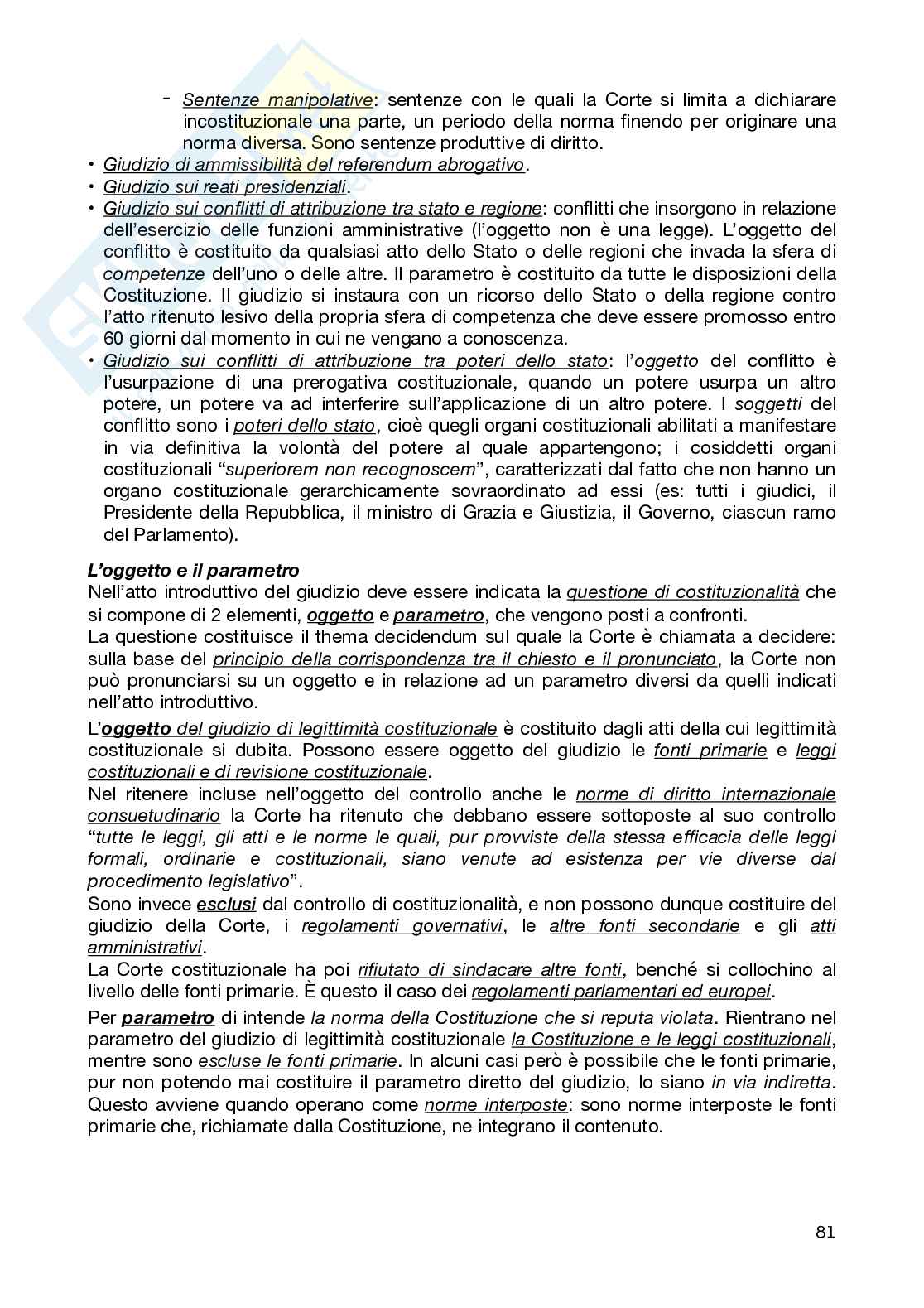 - Sentenze manipolative: sentenze con le quali la Corte si limita a dichiarare incostituzionale una parte, un periodo della norma finendo per originare una norma diversa. Sono sentenze produttive di diritto.

• Giudizio di ammissibilità del referendum abrogativo.
• Giudizio sui reati presidenziali.
• Giudizio sui conflitti di attribuzione tra stato e regione: conflitti che insorgono in relazione dell'esercizio delle funzioni amministrative (l'oggetto non è una legge). L'oggetto del conflitto è costituito da qualsiasi atto dello Stato o delle regioni che invada la sfera di competenze dell'uno o delle altre. Il parametro è costituito da tutte le disposizioni della Costituzione. Il giudizio si instaura con un ricorso dello Stato o della regione contro l'atto ritenuto lesivo della propria sfera di competenza che deve essere promosso entro 60 giorni dal momento in cui ne vengano a conoscenza.
• Giudizio sui conflitti di attribuzione tra poteri dello stato: l'oggetto del conflitto è l'usurpazione di una prerogativa costituzionale, quando un potere usurpa un altro potere, un potere va ad interferire sull'applicazione di un altro potere. I soggetti del conflitto sono i poteri dello stato, cioè quegli organi costituzionali abilitati a manifestare in via definitiva la volontà del potere al quale appartengono; i cosiddetti organi costituzionali "superiorem non recognoscem", caratterizzati dal fatto che non hanno un organo costituzionale gerarchicamente sovraordinato ad essi (es: tutti i giudici, il Presidente della Repubblica, il ministro di Grazia e Giustizia, il Governo, ciascun ramo del Parlamento).

L'oggetto e il parametro
Nell'atto introduttivo del giudizio deve essere indicata la questione di costituzionalità che si compone di 2 elementi, oggetto e parametro, che vengono posti a confronti.
La questione costituisce il thema decidendum sul quale la Corte è chiamata a decidere: sulla base del principio della corrispondenza tra il chiesto e il pronunciato, la Corte non può pronunciarsi su un oggetto e in relazione ad un parametro diversi da quelli indicati nell'atto introduttivo.

L'oggetto del giudizio di legittimità costituzionale è costituito dagli atti della cui legittimità costituzionale si dubita. Possono essere oggetto del giudizio le fonti primarie e leggi costituzionali e di revisione costituzionale.
Nel ritenere incluse nell'oggetto del controllo anche le norme di diritto internazionale consuetudinario la Corte ha ritenuto che debbano essere sottoposte al suo controllo "tutte le leggi, gli atti e le norme le quali, pur provviste della stessa efficacia delle leggi formali, ordinarie e costituzionali, siano venute ad esistenza per vie diverse dal procedimento legislativo".
Sono invece esclusi dal controllo di costituzionalità, e non possono dunque costituire del giudizio della Corte, i regolamenti governativi, le altre fonti secondarie e gli atti amministrativi.
La Corte costituzionale ha poi rifiutato di sindacare altre fonti, benché si collochino al livello delle fonti primarie. È questo il caso dei regolamenti parlamentari ed europei.

Per parametro di intende la norma della Costituzione che si reputa violata. Rientrano nel parametro del giudizio di legittimità costituzionale la Costituzione e le leggi costituzionali, mentre sono escluse le fonti primarie. In alcuni casi però è possibile che le fonti primarie, pur non potendo mai costituire il parametro diretto del giudizio, lo siano in via indiretta. Questo avviene quando operano come norme interposte: sono norme interposte le fonti primarie che, richiamate dalla Costituzione, ne integrano il contenuto.

81